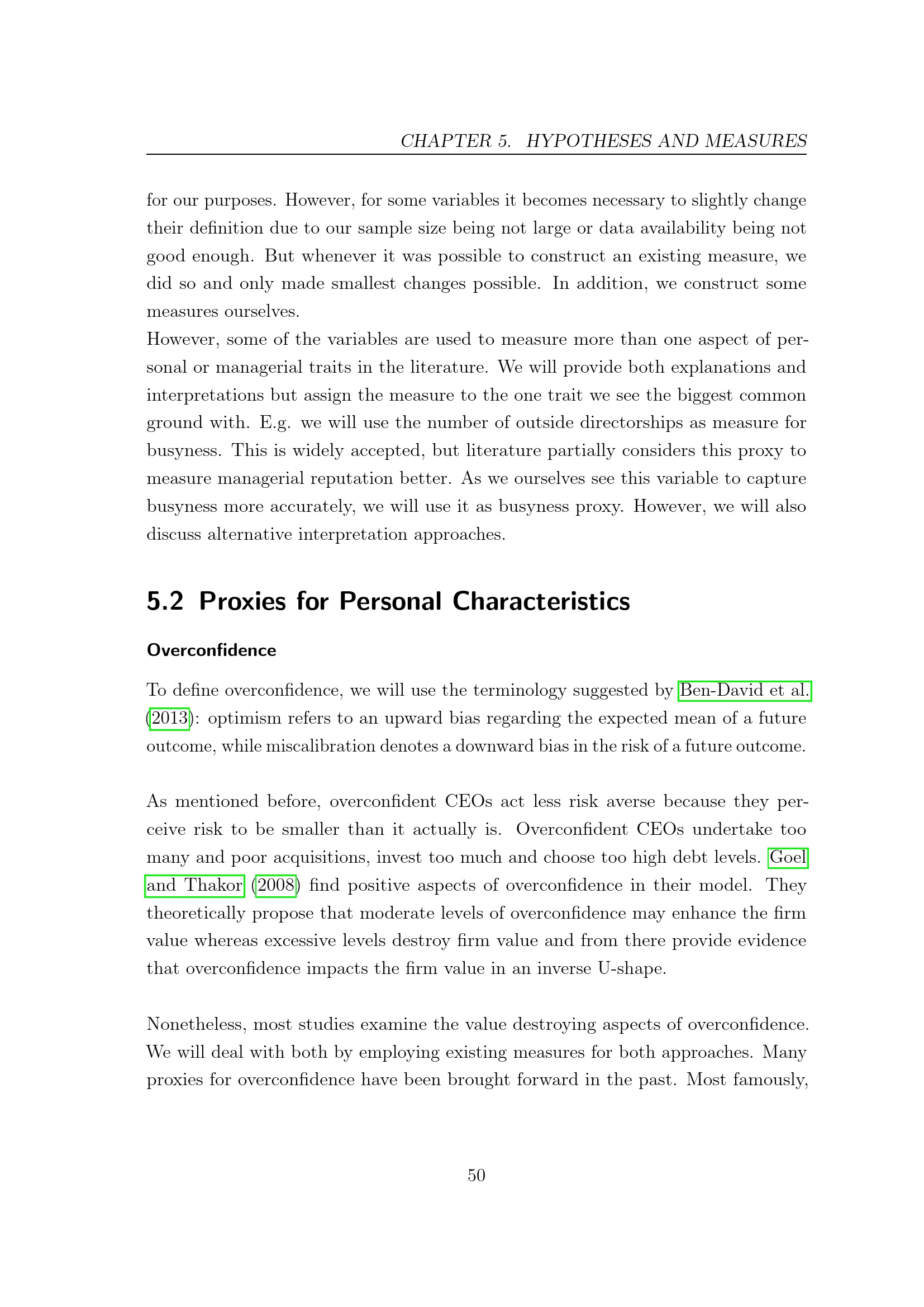 CHAPTER 5. HYPOTHESES AND MEASURES

for our purposes. However, for some variables it becomes necessary to slightly change their definition due to our sample size being not large or data availability being not good enough. But whenever it was possible to construct an existing measure, we did so and only made smallest changes possible. In addition, we construct some measures ourselves.
However, some of the variables are used to measure more than one aspect of personal or managerial traits in the literature. We will provide both explanations and interpretations but assign the measure to the one trait we see the biggest common ground with. E.g. we will use the number of outside directorships as measure for busyness. This is widely accepted, but literature partially considers this proxy to measure managerial reputation better. As we ourselves see this variable to capture busyness more accurately, we will use it as busyness proxy. However, we will also discuss alternative interpretation approaches.

5.2 Proxies for Personal Characteristics

Overconfidence

To define overconfidence, we will use the terminology suggested by Ben-David et al. (2013): optimism refers to an upward bias regarding the expected mean of a future outcome, while miscalibration denotes a downward bias in the risk of a future outcome.

As mentioned before, overconfident CEOs act less risk averse because they perceive risk to be smaller than it actually is. Overconfident CEOs undertake too many and poor acquisitions, invest too much and choose too high debt levels. Goel and Thakor (2008) find positive aspects of overconfidence in their model. They theoretically propose that moderate levels of overconfidence may enhance the firm value whereas excessive levels destroy firm value and from there provide evidence that overconfidence impacts the firm value in an inverse U-shape.

Nonetheless, most studies examine the value destroying aspects of overconfidence. We will deal with both by employing existing measures for both approaches. Many proxies for overconfidence have been brought forward in the past. Most famously,

50